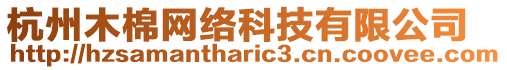 杭州木棉网络科技有限公司
http://hzsamantharic3.cn.coovee.com